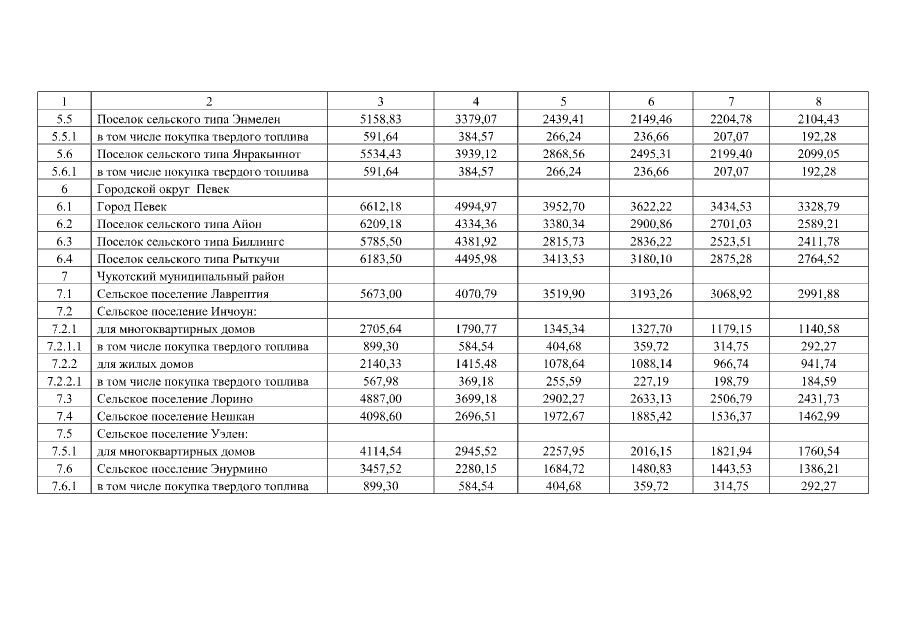 | 1 | 2 | 3 | 4 | 5 | 6 | 7 | 8 |
|---|---|---|---|---|---|---|---|
| 5.5 | Поселок сельского типа Энмелен | 5158,83 | 3379,07 | 2439,41 | 2149,46 | 2204,78 | 2104,43 |
| 5.5.1 | в том числе покупка твердого топлива | 591,64 | 384,57 | 266,24 | 236,66 | 207,07 | 192,28 |
| 5.6 | Поселок сельского типа Янракыннот | 5534,43 | 3939,12 | 2868,56 | 2495,31 | 2199,40 | 2099,05 |
| 5.6.1 | в том числе покупка твердого топлива | 591,64 | 384,57 | 266,24 | 236,66 | 207,07 | 192,28 |
| 6 | Городской округ Певек | | | | | | |
| 6.1 | Город Певек | 6612,18 | 4994,97 | 3952,70 | 3622,22 | 3434,53 | 3328,79 |
| 6.2 | Поселок сельского типа Айон | 6209,18 | 4334,36 | 3380,34 | 2900,86 | 2701,03 | 2589,21 |
| 6.3 | Поселок сельского типа Биллингс | 5785,50 | 4381,92 | 2815,73 | 2836,22 | 2523,51 | 2411,78 |
| 6.4 | Поселок сельского типа Рыткучи | 6183,50 | 4495,98 | 3413,53 | 3180,10 | 2875,28 | 2764,52 |
| 7 | Чукотский муниципальный район | | | | | | |
| 7.1 | Сельское поселение Лаврентия | 5673,00 | 4070,79 | 3519,90 | 3193,26 | 3068,92 | 2991,88 |
| 7.2 | Сельское поселение Инчоун: | | | | | | |
| 7.2.1 | для многоквартирных домов | 2705,64 | 1790,77 | 1345,34 | 1327,70 | 1179,15 | 1140,58 |
| 7.2.1.1 | в том числе покупка твердого топлива | 899,30 | 584,54 | 404,68 | 359,72 | 314,75 | 292,27 |
| 7.2.2 | для жилых домов | 2140,33 | 1415,48 | 1078,64 | 1088,14 | 966,74 | 941,74 |
| 7.2.2.1 | в том числе покупка твердого топлива | 567,98 | 369,18 | 255,59 | 227,19 | 198,79 | 184,59 |
| 7.3 | Сельское поселение Лорино | 4887,00 | 3699,18 | 2902,27 | 2633,13 | 2506,79 | 2431,73 |
| 7.4 | Сельское поселение Нешкан | 4098,60 | 2696,51 | 1972,67 | 1885,42 | 1536,37 | 1462,99 |
| 7.5 | Сельское поселение Уэлен: | | | | | | |
| 7.5.1 | для многоквартирных домов | 4114,54 | 2945,52 | 2257,95 | 2016,15 | 1821,94 | 1760,54 |
| 7.6 | Сельское поселение Энурмино | 3457,52 | 2280,15 | 1684,72 | 1480,83 | 1443,53 | 1386,21 |
| 7.6.1 | в том числе покупка твердого топлива | 899,30 | 584,54 | 404,68 | 359,72 | 314,75 | 292,27 |